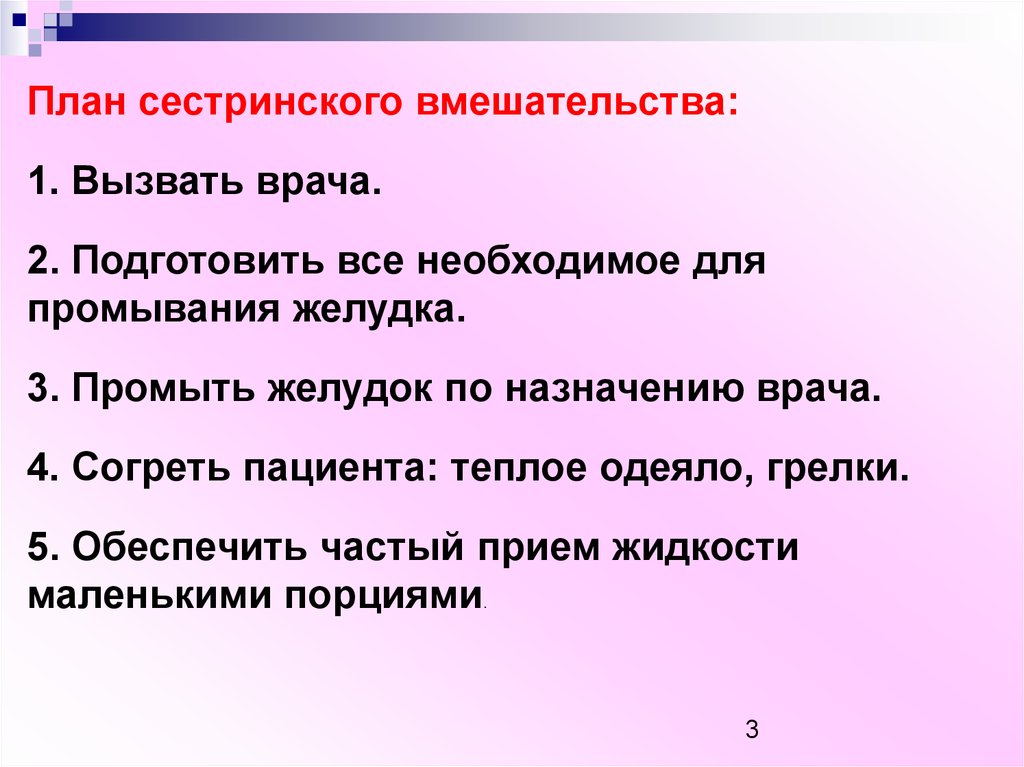 План сестринского вмешательства:

1. Вызвать врача.

2. Подготовить все необходимое для промывания желудка.

3. Промыть желудок по назначению врача.

4. Согреть пациента: теплое одеяло, грелки.

5. Обеспечить частый прием жидкости маленькими порциями.

3